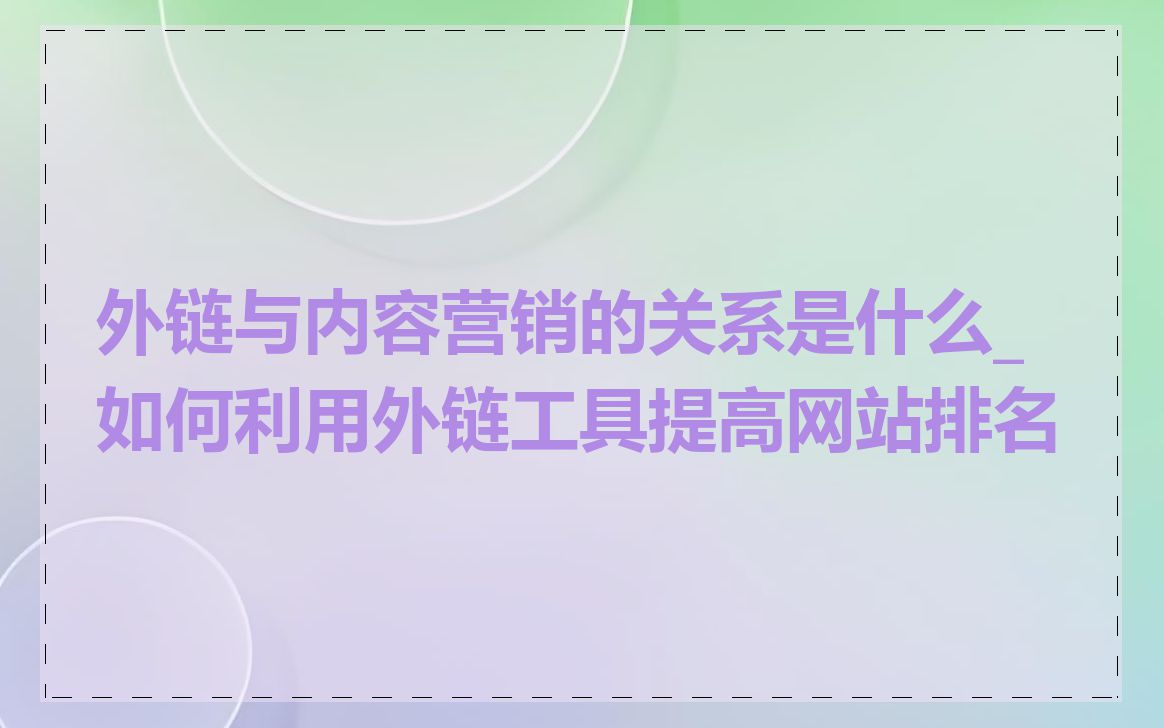 外链与内容营销的关系是什么_如何利用外链工具提高网站排名